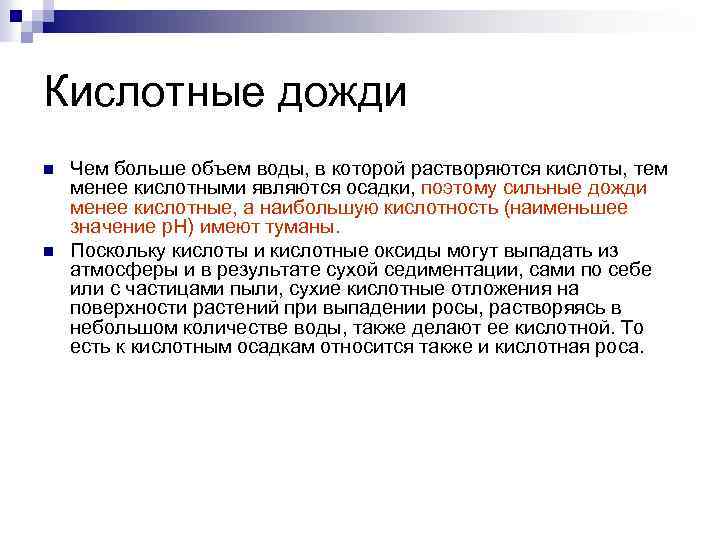 Кислотные дожди

Чем больше объем воды, в которой растворяются кислоты, тем менее кислотными являются осадки, поэтому сильные дожди менее кислотные, а наибольшую кислотность (наименьшее значение pH) имеют туманы.

Поскольку кислоты и кислотные оксиды могут выпадать из атмосферы и в результате сухой седиментации, сами по себе или с частицами пыли, сухие кислотные отложения на поверхности растений при выпадении росы, растворяясь в небольшом количестве воды, также делают ее кислотной. То есть к кислотным осадкам относится также и кислотная роса.